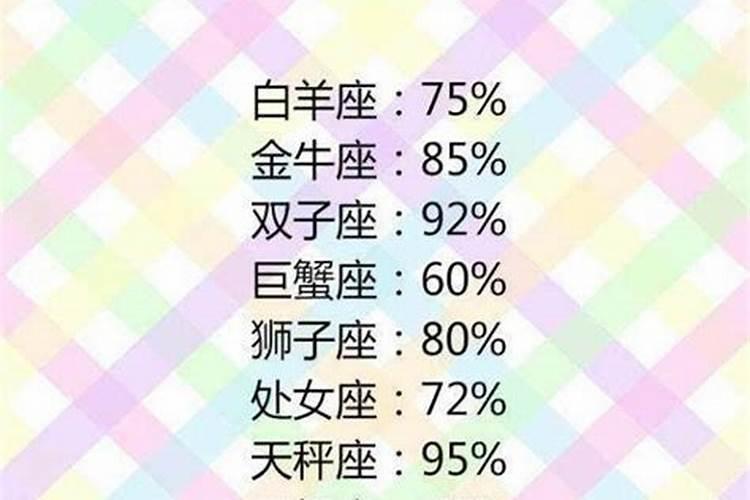 白羊座：75%
金牛座：85%
双子座：92%
巨蟹座：60%
狮子座：80%
处女座：72%
天秤座：95%